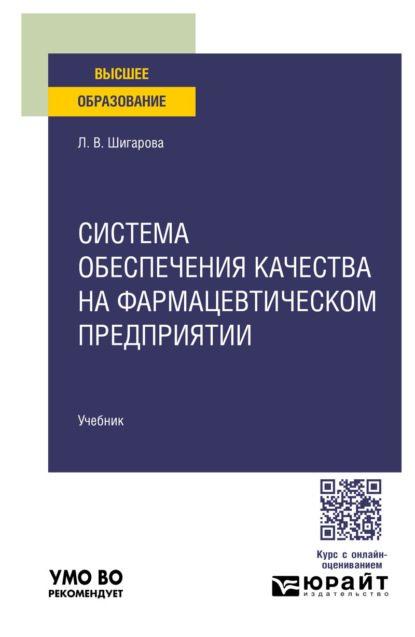 ВЫСШЕЕ
ОБРАЗОВАНИЕ

Л. В. Шигарова

СИСТЕМА ОБЕСПЕЧЕНИЯ КАЧЕСТВА НА ФАРМАЦЕВТИЧЕСКОМ ПРЕДПРИЯТИИ

Учебник

Курс с онлайн-оцениванием

УМО ВО
РЕКОМЕНДУЕТ

ЮРАЙТ
издательство